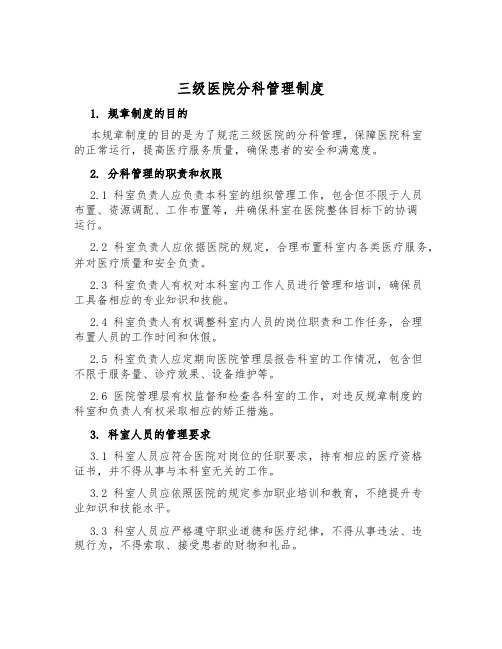 三级医院分科管理制度

1. 规章制度的目的

本规章制度的目的是为了规范三级医院的分科管理，保障医院科室的正常运行，提高医疗服务质量，确保患者的安全和满意度。

2. 分科管理的职责和权限

2.1 科室负责人应负责本科室的组织管理工作，包含但不限于人员布置、资源调配、工作布置等，并确保科室在医院整体目标下的协调运行。

2.2 科室负责人应依据医院的规定，合理布置科室内各类医疗服务，并对医疗质量和安全负责。

2.3 科室负责人有权对本科室内工作人员进行管理和培训，确保员工具备相应的专业知识和技能。

2.4 科室负责人有权调整科室内人员的岗位职责和工作任务，合理布置人员的工作时间和休假。

2.5 科室负责人应定期向医院管理层报告科室的工作情况，包含但不限于服务量、诊疗效果、设备维护等。

2.6 医院管理层有权监督和检查各科室的工作，对违反规章制度的科室和负责人有权采取相应的矫正措施。

3. 科室人员的管理要求

3.1 科室人员应符合医院对岗位的任职要求，持有相应的医疗资格证书，并不得从事与本科室无关的工作。

3.2 科室人员应依照医院的规定参加职业培训和教育，不绝提升专业知识和技能水平。

3.3 科室人员应严格遵守职业道德和医疗纪律，不得从事违法、违规行为，不得索取、接受患者的财物和礼品。